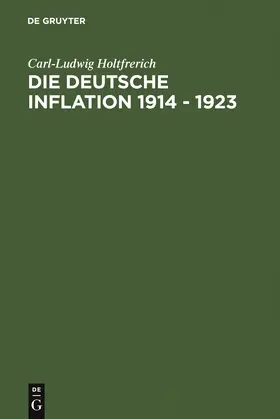 DE GRUYTER

Carl-Ludwig Holtfrerich

DIE DEUTSCHE INFLATION 1914 - 1923

DE
G